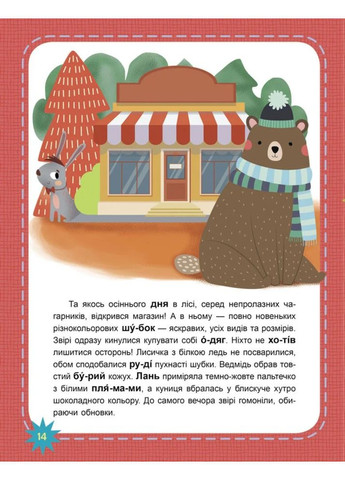 Та якось осіннього **дня** в лісі, серед непролазних чагарників, відкрився магазин! А в ньому — повно новеньких різнокольорових **шу́-бок** — яскравих, усіх видів та розмірів. Звірі одразу кинулися купувати собі **о́-дяг**. Ніхто не **хо-тів** лишитися осторонь! Лисичка з білкою ледь не посварилися, обом сподобалися **ру-ді** пухнасті шубки. Ведмідь обрав товстий **бу́-рий** кожух. **Лань** приміряла темно-жовте пальтечко з білими **пля́-ма-ми**, а куниця вбралась у блискуче хутро шоколадного кольору. До самого вечора звірі гомоніли, обираючи обновки.

14